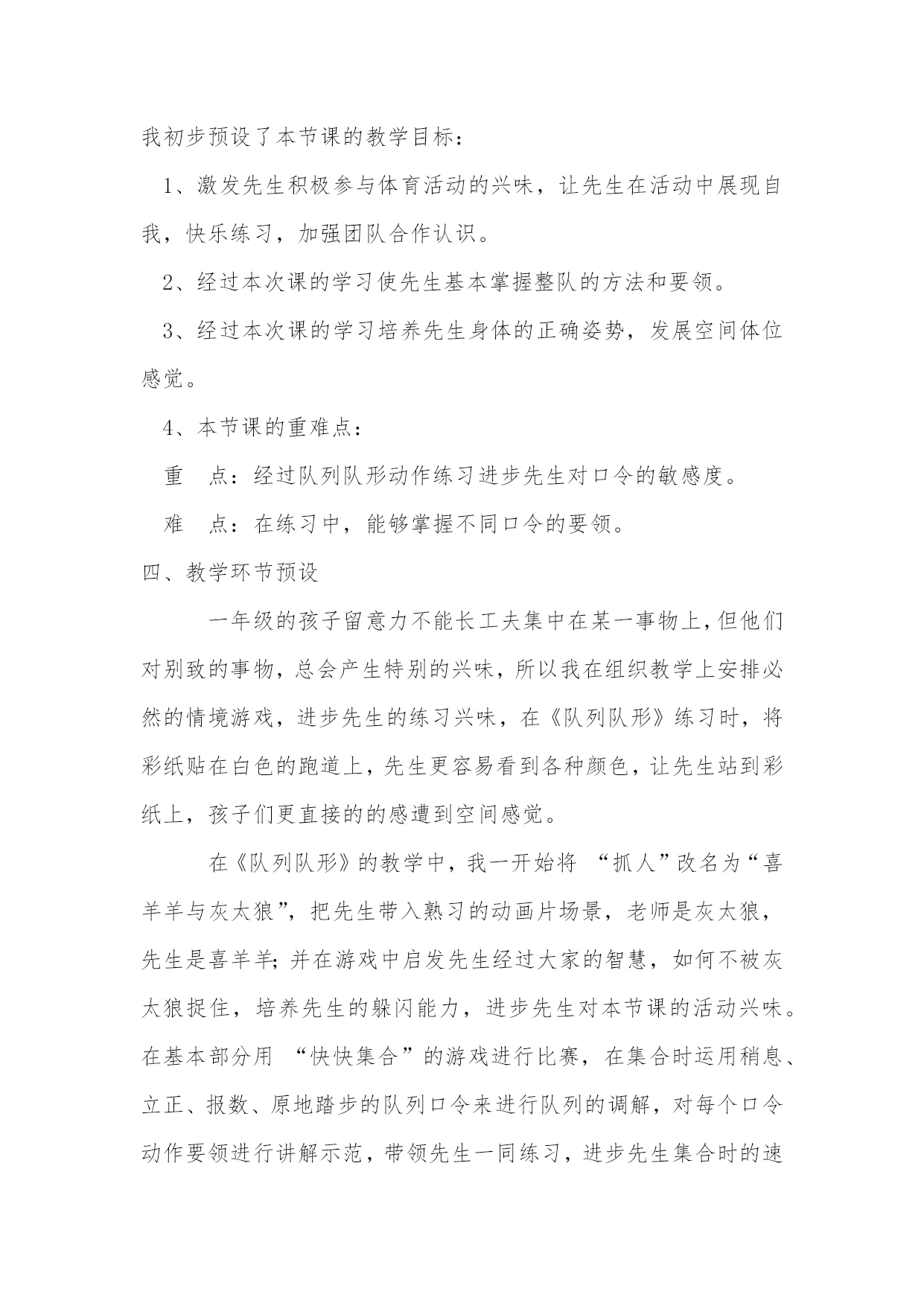 我初步预设了本节课的教学目标：

1、激发先生积极参与体育活动的兴味，让先生在活动中展现自我，快乐练习，加强团队合作认识。

2、经过本次课的学习使先生基本掌握整队的方法和要领。

3、经过本次课的学习培养先生身体的正确姿势，发展空间体位感觉。

4、本节课的重难点：

重　点：经过队列队形动作练习进步先生对口令的敏感度。

难　点：在练习中，能够掌握不同口令的要领。

四、教学环节预设

一年级的孩子留意力不能长工夫集中在某一事物上，但他们对别致的事物，总会产生特别的兴味，所以我在组织教学上安排必然的情境游戏，进步先生的练习兴味，在《队列队形》练习时，将彩纸贴在白色的跑道上，先生更容易看到各种颜色，让先生站到彩纸上，孩子们更直接的的感遭到空间感觉。

在《队列队形》的教学中，我一开始将 “抓人”改名为“喜羊羊与灰太狼”，把先生带入熟习的动画片场景，老师是灰太狼，先生是喜羊羊；并在游戏中启发先生经过大家的智慧，如何不被灰太狼捉住，培养先生的躲闪能力，进步先生对本节课的活动兴味。在基本部分用 “快快集合”的游戏进行比赛，在集合时运用稍息、立正、报数、原地踏步的队列口令来进行队列的调解，对每个口令动作要领进行讲解示范，带领先生一同练习，进步先生集合时的速